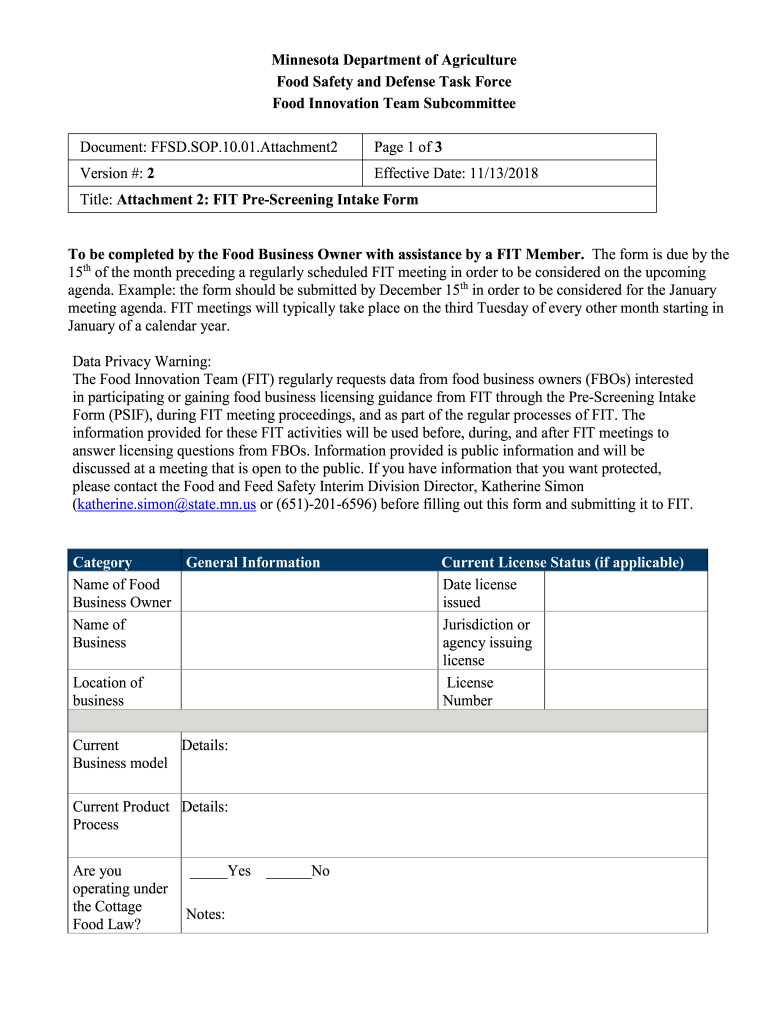 Minnesota Department of Agriculture
Food Safety and Defense Task Force
Food Innovation Team Subcommittee

| Document: FFSD.SOP.10.01.Attachment2 | Page 1 of 3 |
|---|---|
| Version #: 2 | Effective Date: 11/13/2018 |
| Title: Attachment 2: FIT Pre-Screening Intake Form | |

To be completed by the Food Business Owner with assistance by a FIT Member. The form is due by the 15$^{th}$ of the month preceding a regularly scheduled FIT meeting in order to be considered on the upcoming agenda. Example: the form should be submitted by December 15$^{th}$ in order to be considered for the January meeting agenda. FIT meetings will typically take place on the third Tuesday of every other month starting in January of a calendar year.

Data Privacy Warning:
The Food Innovation Team (FIT) regularly requests data from food business owners (FBOs) interested in participating or gaining food business licensing guidance from FIT through the Pre-Screening Intake Form (PSIF), during FIT meeting proceedings, and as part of the regular processes of FIT. The information provided for these FIT activities will be used before, during, and after FIT meetings to answer licensing questions from FBOs. Information provided is public information and will be discussed at a meeting that is open to the public. If you have information that you want protected, please contact the Food and Feed Safety Interim Division Director, Katherine Simon (katherine.simon@state.mn.us or (651)-201-6596) before filling out this form and submitting it to FIT.

| Category | General Information | Current License Status (if applicable) | |
|---|---|---|---|
| Name of Food Business Owner | | Date license issued | |
| Name of Business | | Jurisdiction or agency issuing license | |
| Location of business | | License Number | |
| | | | |
| Current Business model | Details: | | |
| Current Product Process | Details: | | |
| Are you operating under the Cottage Food Law? | _____Yes ______No Notes: | | |